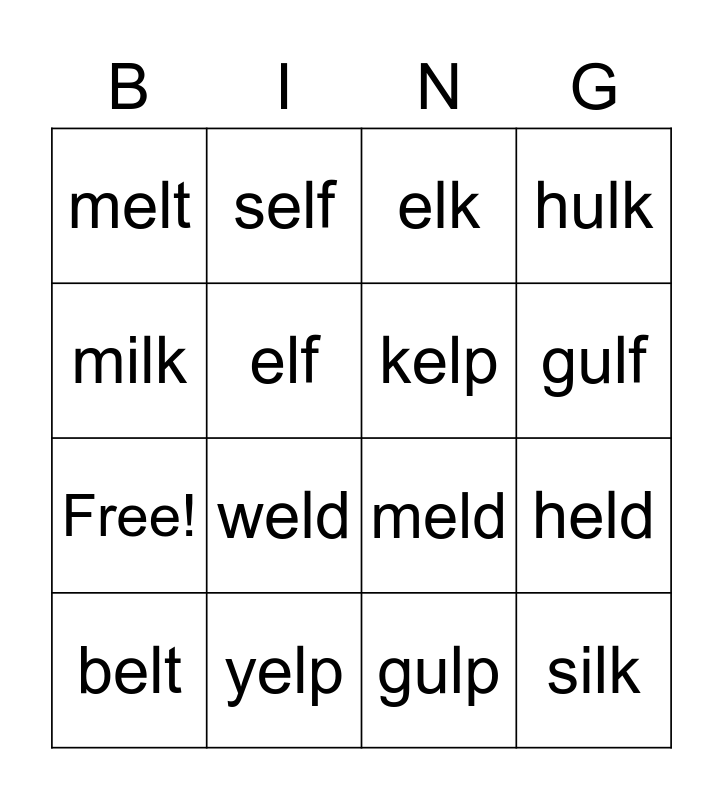 | B | I | N | G |
|---|---|---|---|
| melt | self | elk | hulk |
| milk | elf | kelp | gulf |
| Free! | weld | meld | held |
| belt | yelp | gulp | silk |